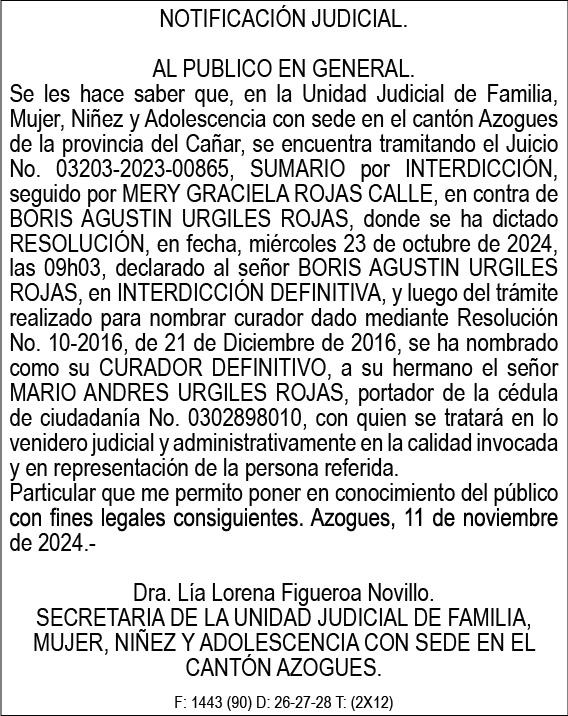 NOTIFICACIÓN JUDICIAL.

AL PUBLICO EN GENERAL.

Se les hace saber que, en la Unidad Judicial de Familia, Mujer, Niñez y Adolescencia con sede en el cantón Azogues de la provincia del Cañar, se encuentra tramitando el Juicio No. 03203-2023-00865, SUMARIO por INTERDICCIÓN, seguido por MERY GRACIELA ROJAS CALLE, en contra de BORIS AGUSTIN URGILES ROJAS, donde se ha dictado RESOLUCIÓN, en fecha, miércoles 23 de octubre de 2024, las 09h03, declarado al señor BORIS AGUSTIN URGILES ROJAS, en INTERDICCIÓN DEFINITIVA, y luego del trámite realizado para nombrar curador dado mediante Resolución No. 10-2016, de 21 de Diciembre de 2016, se ha nombrado como su CURADOR DEFINITIVO, a su hermano el señor MARIO ANDRES URGILES ROJAS, portador de la cédula de ciudadanía No. 0302898010, con quien se tratará en lo venidero judicial y administrativamente en la calidad invocada y en representación de la persona referida.

Particular que me permito poner en conocimiento del público con fines legales consiguientes. Azogues, 11 de noviembre de 2024.-

Dra. Lía Lorena Figueroa Novillo.
SECRETARIA DE LA UNIDAD JUDICIAL DE FAMILIA, MUJER, NIÑEZ Y ADOLESCENCIA CON SEDE EN EL CANTÓN AZOGUES.

F: 1443 (90) D: 26-27-28 T: (2X12)